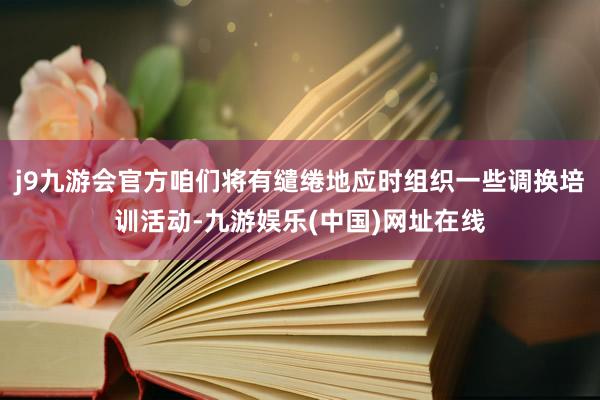 j9九游会官方咱们将有缱绻地应时组织一些调换培训活动-九游娱乐(中国)网址在线